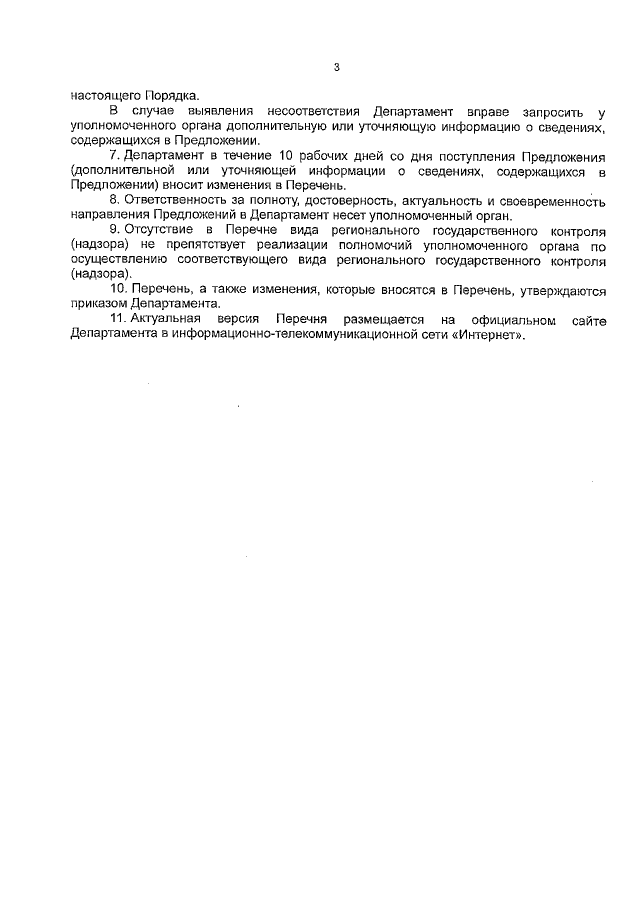 3

настоящего Порядка.

В случае выявления несоответствия Департамент вправе запросить у уполномоченного органа дополнительную или уточняющую информацию о сведениях, содержащихся в Предложении.

7. Департамент в течение 10 рабочих дней со дня поступления Предложения (дополнительной или уточняющей информации о сведениях, содержащихся в Предложении) вносит изменения в Перечень.

8. Ответственность за полноту, достоверность, актуальность и своевременность направления Предложений в Департамент несет уполномоченный орган.

9. Отсутствие в Перечне вида регионального государственного контроля (надзора) не препятствует реализации полномочий уполномоченного органа по осуществлению соответствующего вида регионального государственного контроля (надзора).

10. Перечень, а также изменения, которые вносятся в Перечень, утверждаются приказом Департамента.

11. Актуальная версия Перечня размещается на официальном сайте Департамента в информационно-телекоммуникационной сети «Интернет».